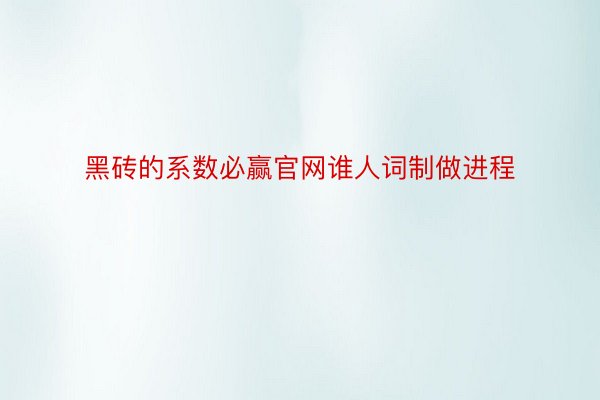 黑砖的系数必赢官网谁人词制做进程